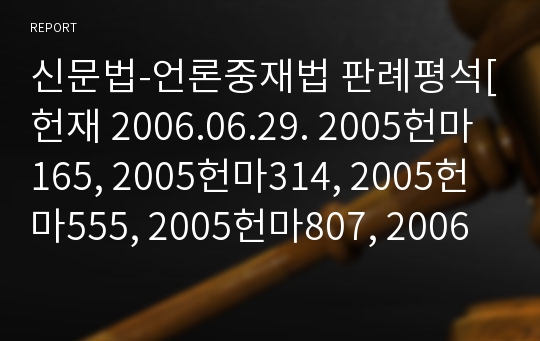 REPORT

신문법-언론중재법 판례평석[헌재 2006.06.29. 2005헌마165, 2005헌마314, 2005헌마555, 2005헌마807, 2006